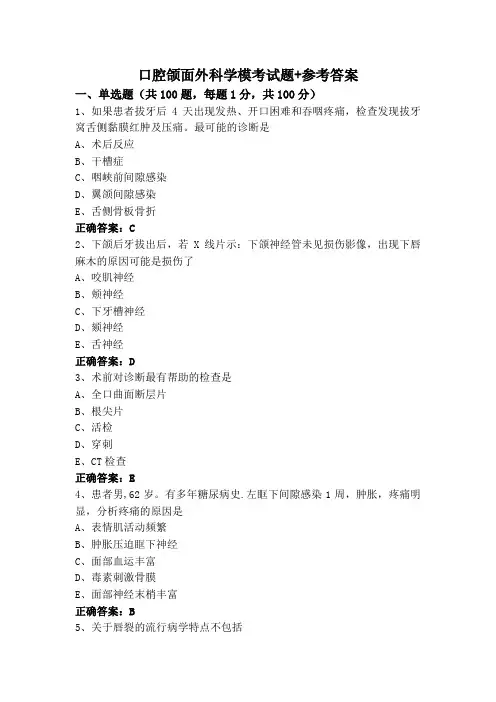 口腔颌面外科学模考试题+参考答案

一、单选题（共 100 题，每题 1 分，共 100 分）

1、如果患者拔牙后 4 天出现发热、开口困难和吞咽疼痛，检查发现拔牙窝舌侧黏膜红肿及压痛。最可能的诊断是

A、术后反应

B、干槽症

C、咽峡前间隙感染

D、翼颌间隙感染

E、舌侧骨板骨折

正确答案：C

2、下颌后牙拔出后，若 X 线片示：下颌神经管未见损伤影像，出现下唇麻木的原因可能是损伤了

A、咬肌神经

B、颊神经

C、下牙槽神经

D、颏神经

E、舌神经

正确答案：D

3、术前对诊断最有帮助的检查是

A、全口曲面断层片

B、根尖片

C、活检

D、穿刺

E、CT 检查

正确答案：B

4、患者男，62 岁。有多年糖尿病史.左眶下间隙感染 1 周，肿胀，疼痛明显，分析疼痛的原因是

A、表情肌活动频繁

B、肿胀压迫眶下神经

C、面部血运丰富

D、毒素刺激骨膜

E、面部神经末梢丰富

正确答案：B

5、关于唇裂的流行病学特点不包括